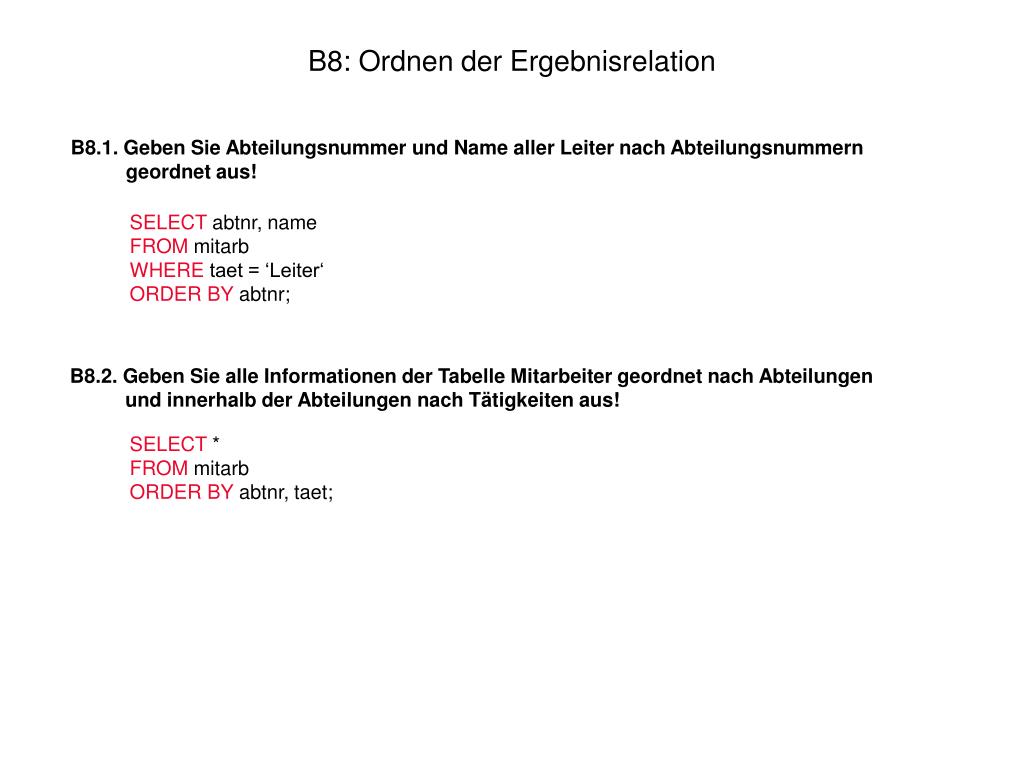 B8: Ordnen der Ergebnisrelation

B8.1. Geben Sie Abteilungsnummer und Name aller Leiter nach Abteilungsnummern geordnet aus!

SELECT abtnr, name
FROM mitarb
WHERE taet = ‘Leiter‘
ORDER BY abtnr;

B8.2. Geben Sie alle Informationen der Tabelle Mitarbeiter geordnet nach Abteilungen und innerhalb der Abteilungen nach Tätigkeiten aus!

SELECT *
FROM mitarb
ORDER BY abtnr, taet;